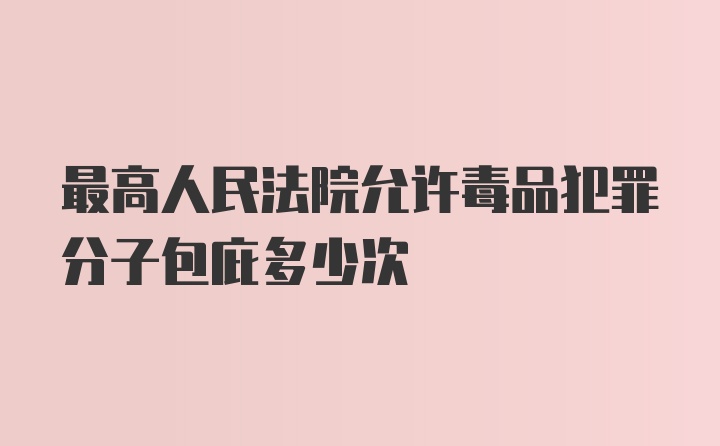 最高人民法院允许毒品犯罪分子包庇多少次